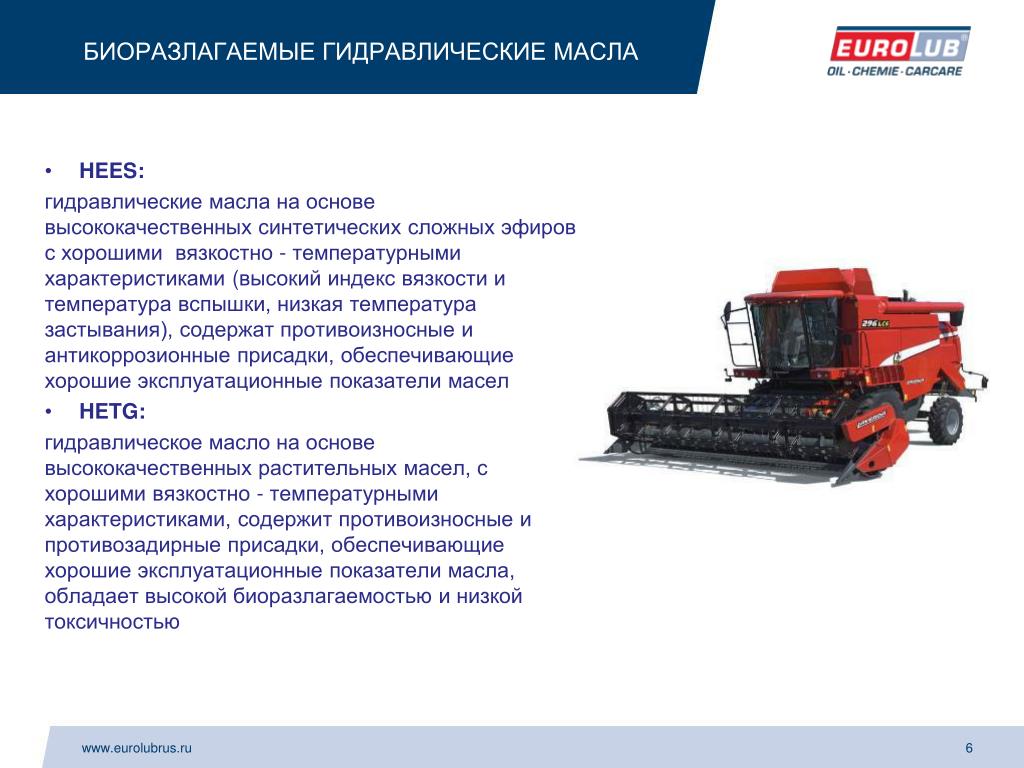 БИОРАЗЛАГАЕМЫЕ ГИДРАВЛИЧЕСКИЕ МАСЛА

EUROLUB
OIL · CHEMIE · CARCARE

• HEES:

гидравлические масла на основе высококачественных синтетических сложных эфиров с хорошими вязкостно - температурными характеристиками (высокий индекс вязкости и температура вспышки, низкая температура застывания), содержат противоизносные и антикоррозионные присадки, обеспечивающие хорошие эксплуатационные показатели масел

• HETG:

гидравлическое масло на основе высококачественных растительных масел, с хорошими вязкостно - температурными характеристиками, содержит противоизносные и противозадирные присадки, обеспечивающие хорошие эксплуатационные показатели масла, обладает высокой биоразлагаемостью и низкой токсичностью

296 LCS

www.eurolubrus.ru

6